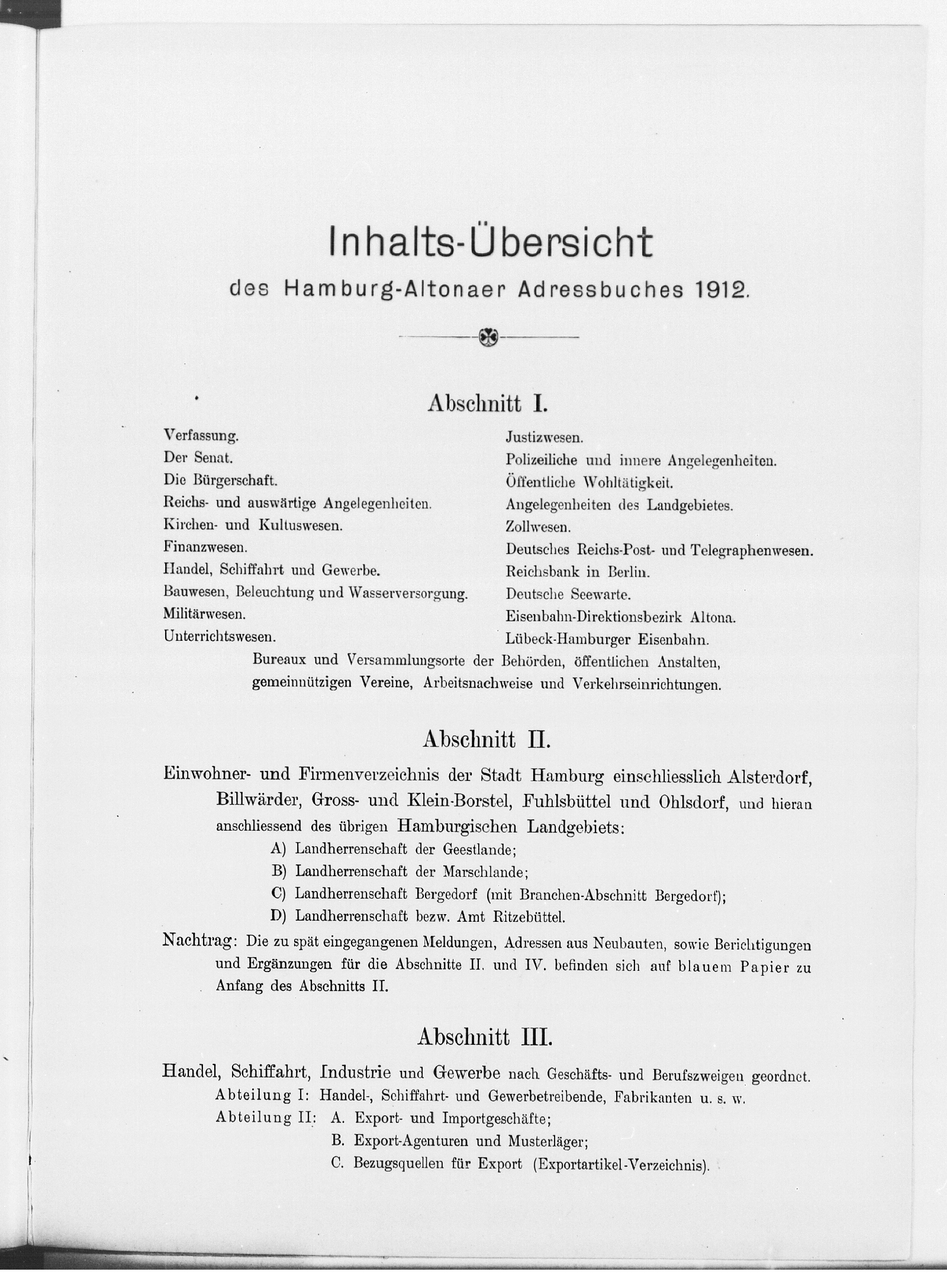 Inhalts-Übersicht

des Hamburg-Altonaer Adressbuches 1912.

Abschnitt I.

Verfassung.
Der Senat.
Die Bürgerschaft.
Reichs- und auswärtige Angelegenheiten.
Kirchen- und Kultuswesen.
Finanzwesen.
Handel, Schiffahrt und Gewerbe.
Bauwesen, Beleuchtung und Wasserversorgung.
Militärwesen.
Unterrichtswesen.

Justizwesen.
Polizeiliche und innere Angelegenheiten.
Öffentliche Wohltätigkeit.
Angelegenheiten des Landgebietes.
Zollwesen.
Deutsches Reichs-Post- und Telegraphenwesen.
Reichsbank in Berlin.
Deutsche Seewarte.
Eisenbahn-Direktionsbezirk Altona.
Lübeck-Hamburger Eisenbahn.

Bureaux und Versammlungsorte der Behörden, öffentlichen Anstalten, gemeinnützigen Vereine, Arbeitsnachweise und Verkehrseinrichtungen.

Abschnitt II.

Einwohner- und Firmenverzeichnis der Stadt Hamburg einschliesslich Alsterdorf, Billwärder, Gross- und Klein-Borstel, Fuhlsbüttel und Ohlsdorf, und hieran anschliessend des übrigen Hamburgischen Landgebiets:
A) Landherrenschaft der Geestlande;
B) Landherrenschaft der Marschlande;
C) Landherrenschaft Bergedorf (mit Branchen-Abschnitt Bergedorf);
D) Landherrenschaft bezw. Amt Ritzebüttel.

Nachtrag: Die zu spät eingegangenen Meldungen, Adressen aus Neubauten, sowie Berichtigungen und Ergänzungen für die Abschnitte II. und IV. befinden sich auf blauem Papier zu Anfang des Abschnitts II.

Abschnitt III.

Handel, Schiffahrt, Industrie und Gewerbe nach Geschäfts- und Berufszweigen geordnet.
Abteilung I: Handel-, Schiffahrt- und Gewerbetreibende, Fabrikanten u. s. w.
Abteilung II: A. Export- und Importgeschäfte;
B. Export-Agenturen und Musterläger;
C. Bezugsquellen für Export (Exportartikel-Verzeichnis).